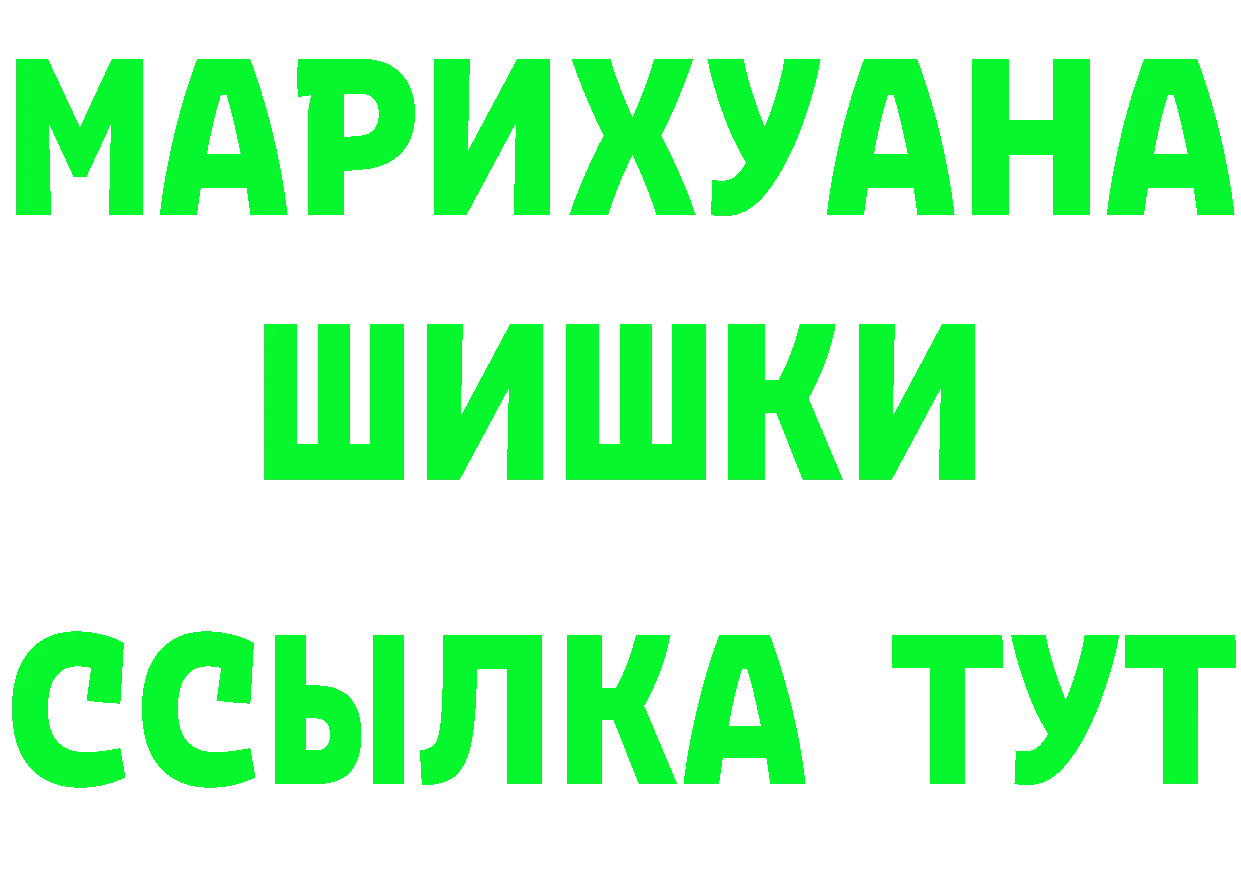 МАРИХУАНА
ШИШКИ
ССЫЛКА ТУТ